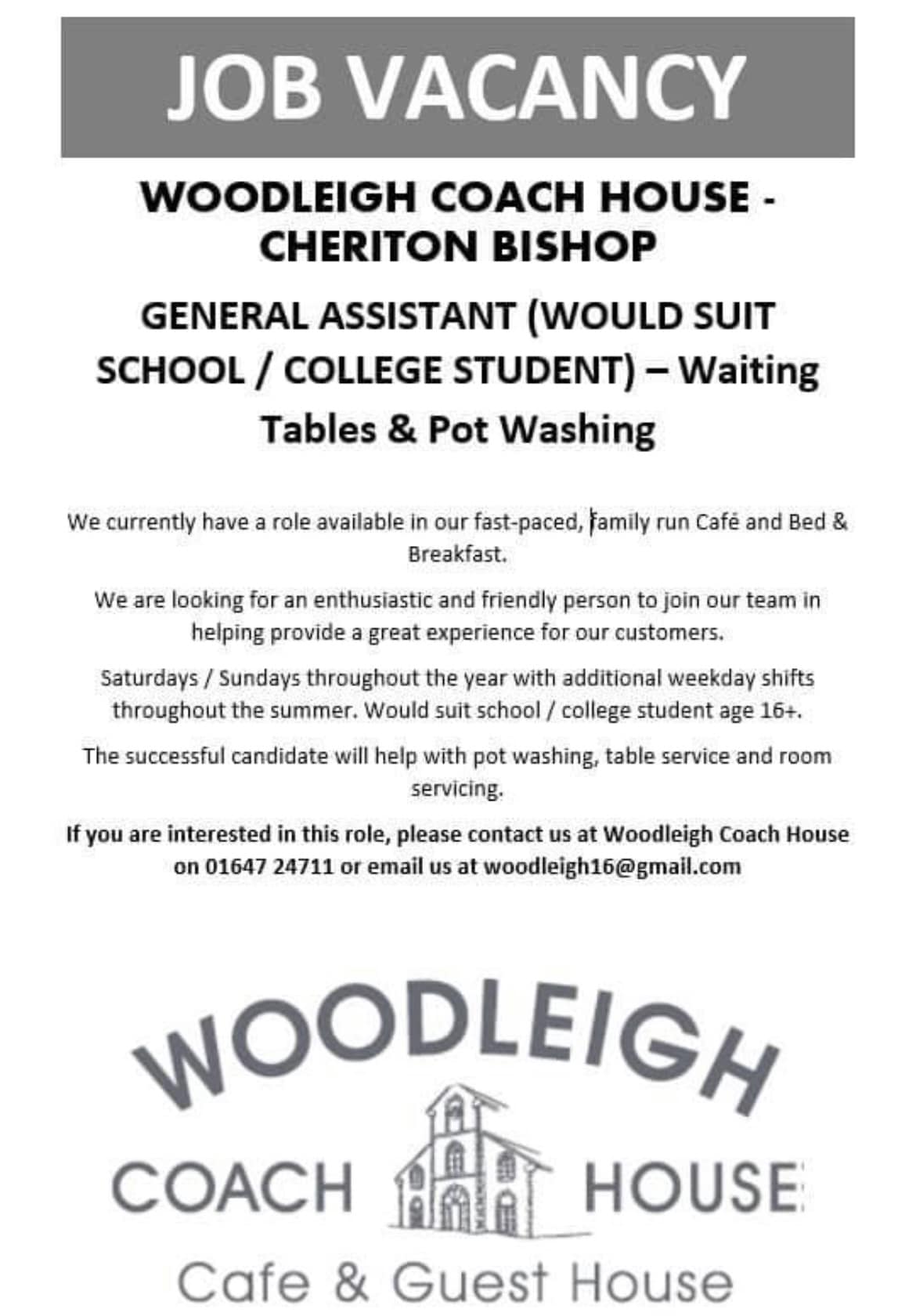 JOB VACANCY

WOODLEIGH COACH HOUSE - CHERITON BISHOP

GENERAL ASSISTANT (WOULD SUIT SCHOOL / COLLEGE STUDENT) – Waiting Tables & Pot Washing

We currently have a role available in our fast-paced, family run Café and Bed & Breakfast.

We are looking for an enthusiastic and friendly person to join our team in helping provide a great experience for our customers.

Saturdays / Sundays throughout the year with additional weekday shifts throughout the summer. Would suit school / college student age 16+.

The successful candidate will help with pot washing, table service and room servicing.

If you are interested in this role, please contact us at Woodleigh Coach House on 01647 24711 or email us at woodleigh16@gmail.com

WOODLEIGH

COACH HOUSE

Cafe & Guest House